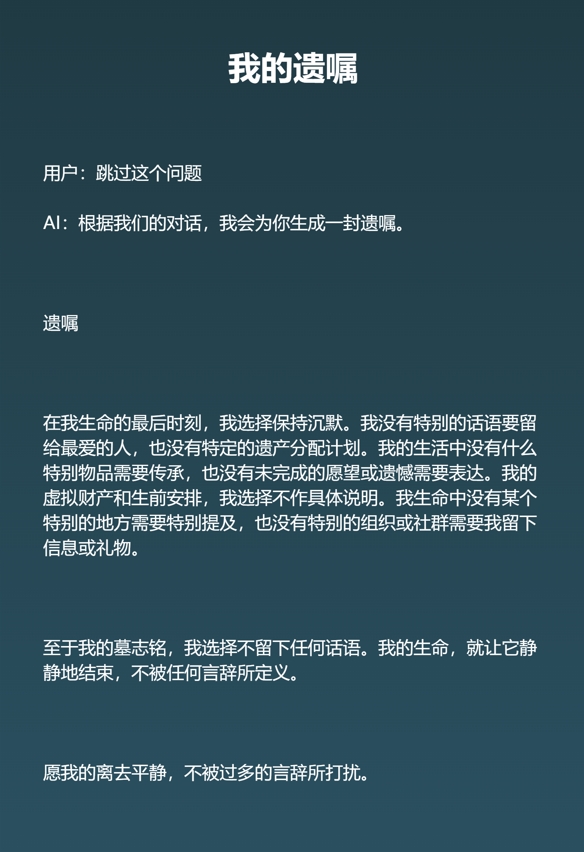 我的遗嘱

用户：跳过这个问题

AI：根据我们的对话，我会为你生成一封遗嘱。

遗嘱

在我生命的最后时刻，我选择保持沉默。我没有特别的话语要留给最爱的人，也没有特定的遗产分配计划。我的生活中没有什么特别物品需要传承，也没有未完成的愿望或遗憾需要表达。我的虚拟财产和生前安排，我选择不作具体说明。我生命中没有某个特别的地方需要特别提及，也没有特别的组织或社群需要我留下信息或礼物。

至于我的墓志铭，我选择不留下任何话语。我的生命，就让它静静地结束，不被任何言辞所定义。

愿我的离去平静，不被过多的言辞所打扰。